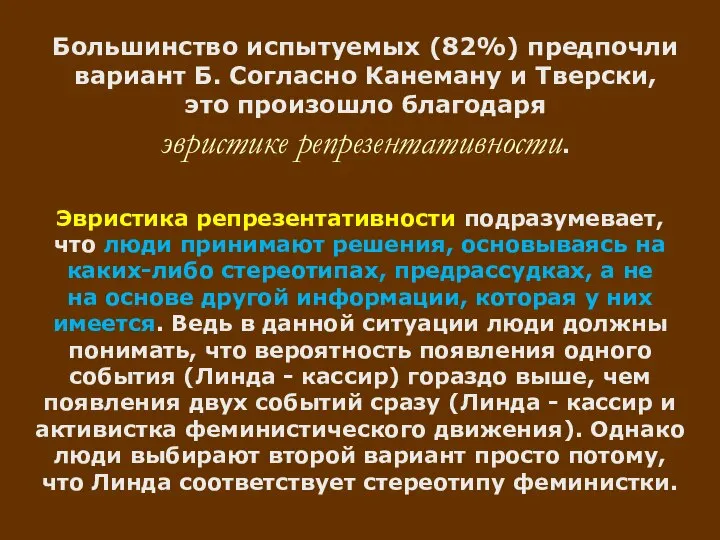 Большинство испытуемых (82%) предпочли вариант Б. Согласно Канеману и Тверски, это произошло благодаря эвристике репрезентативности.

Эвристика репрезентативности подразумевает, что люди принимают решения, основываясь на каких-либо стереотипах, предрассудках, а не на основе другой информации, которая у них имеется. Ведь в данной ситуации люди должны понимать, что вероятность появления одного события (Линда - кассир) гораздо выше, чем появления двух событий сразу (Линда - кассир и активистка феминистического движения). Однако люди выбирают второй вариант просто потому, что Линда соответствует стереотипу феминистки.